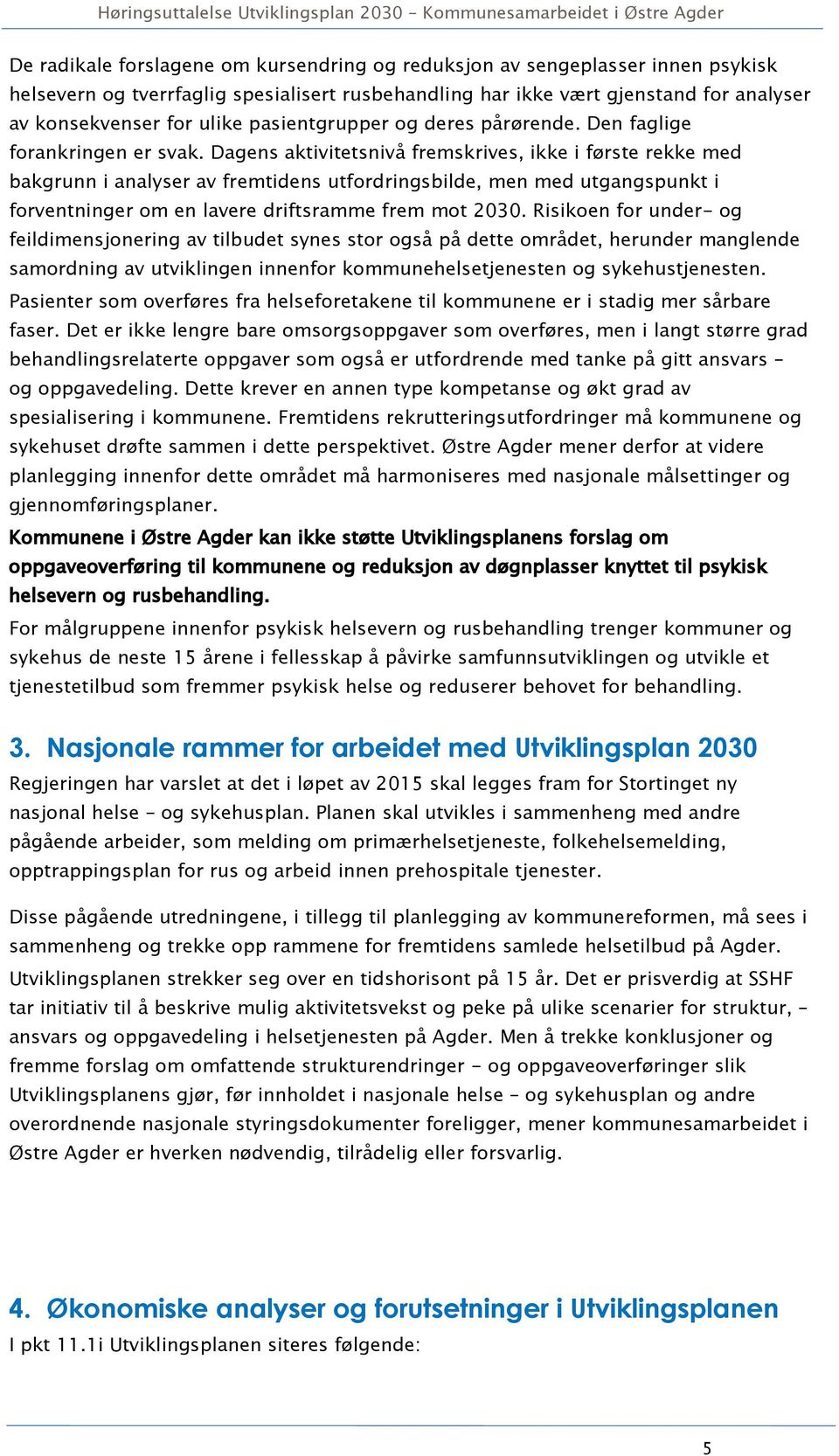 Høringsuttalelse Utviklingsplan 2030 – Kommunesamarbeidet i Østre Agder

De radikale forslagene om kursendring og reduksjon av sengeplasser innen psykisk helsevern og tverrfaglig spesialisert rusbehandling har ikke vært gjenstand for analyser av konsekvenser for ulike pasientgrupper og deres pårørende. Den faglige forankringen er svak. Dagens aktivitetsnivå fremskrives, ikke i første rekke med bakgrunn i analyser av fremtidens utfordringsbilde, men med utgangspunkt i forventninger om en lavere driftsramme frem mot 2030. Risikoen for under- og feildimensjonering av tilbudet synes stor også på dette området, herunder manglende samordning av utviklingen innenfor kommunehelsetjenesten og sykehustjenesten.

Pasienter som overføres fra helseforetakene til kommunene er i stadig mer sårbare faser. Det er ikke lengre bare omsorgsoppgaver som overføres, men i langt større grad behandlingsrelaterte oppgaver som også er utfordrende med tanke på gitt ansvars – og oppgavedeling. Dette krever en annen type kompetanse og økt grad av spesialisering i kommunene. Fremtidens rekrutteringsutfordringer må kommunene og sykehuset drøfte sammen i dette perspektivet. Østre Agder mener derfor at videre planlegging innenfor dette området må harmoniseres med nasjonale målsettinger og gjennomføringsplaner.

Kommunene i Østre Agder kan ikke støtte Utviklingsplanens forslag om oppgaveoverføring til kommunene og reduksjon av døgnplasser knyttet til psykisk helsevern og rusbehandling.

For målgruppene innenfor psykisk helsevern og rusbehandling trenger kommuner og sykehus de neste 15 årene i fellesskap å påvirke samfunnsutviklingen og utvikle et tjenestetilbud som fremmer psykisk helse og reduserer behovet for behandling.

3. Nasjonale rammer for arbeidet med Utviklingsplan 2030

Regjeringen har varslet at det i løpet av 2015 skal legges fram for Stortinget ny nasjonal helse – og sykehusplan. Planen skal utvikles i sammenheng med andre pågående arbeider, som melding om primærhelsetjeneste, folkehelsemelding, opptrappingsplan for rus og arbeid innen prehospitale tjenester.

Disse pågående utredningene, i tillegg til planlegging av kommunereformen, må sees i sammenheng og trekke opp rammene for fremtidens samlede helsetilbud på Agder.

Utviklingsplanen strekker seg over en tidshorisont på 15 år. Det er prisverdig at SSHF tar initiativ til å beskrive mulig aktivitetsvekst og peke på ulike scenarier for struktur, – ansvars og oppgavedeling i helsetjenesten på Agder. Men å trekke konklusjoner og fremme forslag om omfattende strukturendringer - og oppgaveoverføringer slik Utviklingsplanens gjør, før innholdet i nasjonale helse – og sykehusplan og andre overordnende nasjonale styringsdokumenter foreligger, mener kommunesamarbeidet i Østre Agder er hverken nødvendig, tilrådelig eller forsvarlig.

4. Økonomiske analyser og forutsetninger i Utviklingsplanen

I pkt 11.1i Utviklingsplanen siteres følgende:

5